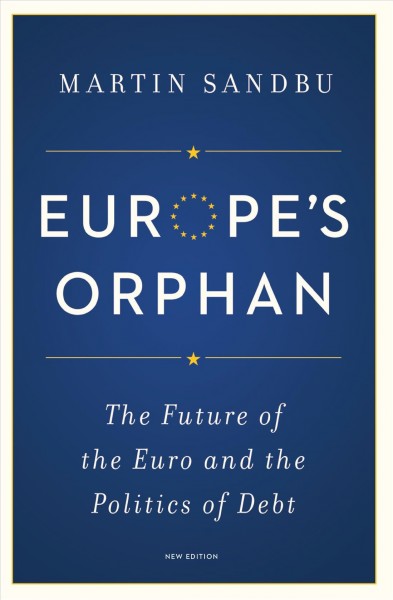 MARTIN SANDBU

EUROPE'S ORPHAN

The Future of the Euro and the Politics of Debt

NEW EDITION